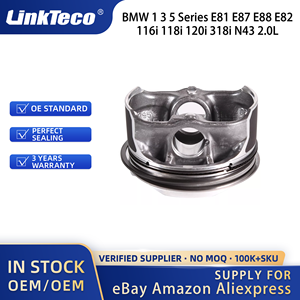 LinkTeco®

BMW 1 3 5 Series E81 E87 E88 E82 116i 118i 120i 318i N43 2.0L

OE STANDARD

PERFECT SEALING

3 YEARS WARRANTY

IN STOCK
OEM/OEM

VERIFIED SUPPLIER · NO MOQ · 100K+SKU

SUPPLY FOR
eBay Amazon Aliexpress